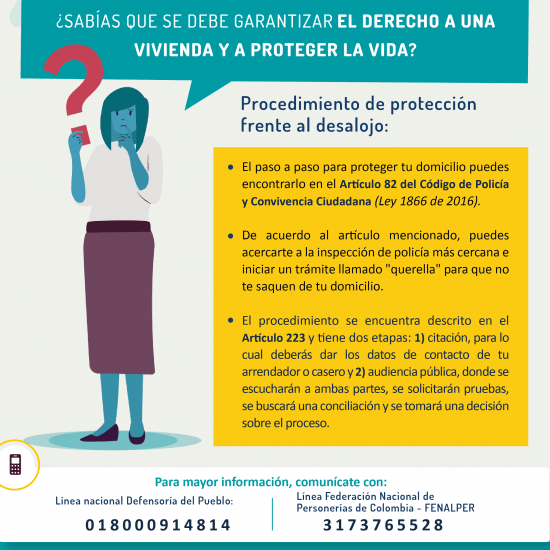 ¿SABÍAS QUE SE DEBE GARANTIZAR EL DERECHO A UNA VIVIENDA Y A PROTEGER LA VIDA?

Procedimiento de protección frente al desalojo:

• El paso a paso para proteger tu domicilio puedes encontrarlo en el Artículo 82 del Código de Policía y Convivencia Ciudadana (Ley 1866 de 2016).

• De acuerdo al artículo mencionado, puedes acercarte a la inspección de policía más cercana e iniciar un trámite llamado "querella" para que no te saquen de tu domicilio.

• El procedimiento se encuentra descrito en el Artículo 223 y tiene dos etapas: 1) citación, para lo cual deberás dar los datos de contacto de tu arrendador o casero y 2) audiencia pública, donde se escucharán a ambas partes, se solicitarán pruebas, se buscará una conciliación y se tomará una decisión sobre el proceso.

Para mayor información, comunícate con:

Línea nacional Defensoría del Pueblo:
018000914814

Línea Federación Nacional de Personerías de Colombia - FENALPER
3173765528